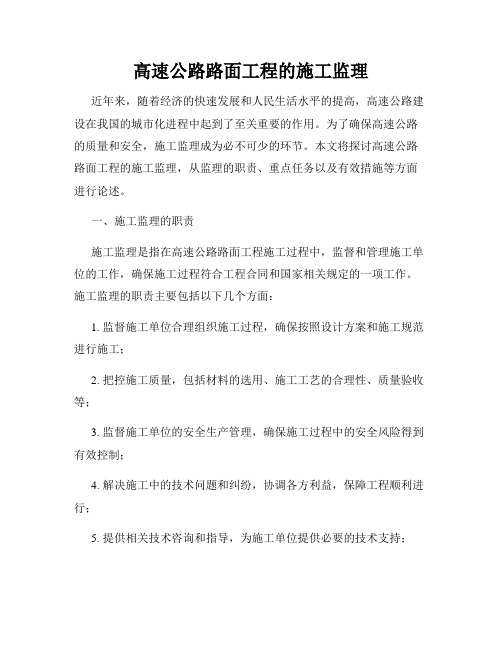 高速公路路面工程的施工监理

近年来，随着经济的快速发展和人民生活水平的提高，高速公路建设在我国的城市化进程中起到了至关重要的作用。为了确保高速公路的质量和安全，施工监理成为必不可少的环节。本文将探讨高速公路路面工程的施工监理，从监理的职责、重点任务以及有效措施等方面进行论述。

一、施工监理的职责

施工监理是指在高速公路路面工程施工过程中，监督和管理施工单位的工作，确保施工过程符合工程合同和国家相关规定的一项工作。施工监理的职责主要包括以下几个方面：

1. 监督施工单位合理组织施工过程，确保按照设计方案和施工规范进行施工；

2. 把控施工质量，包括材料的选用、施工工艺的合理性、质量验收等；

3. 监督施工单位的安全生产管理，确保施工过程中的安全风险得到有效控制；

4. 解决施工中的技术问题和纠纷，协调各方利益，保障工程顺利进行；

5. 提供相关技术咨询和指导，为施工单位提供必要的技术支持；